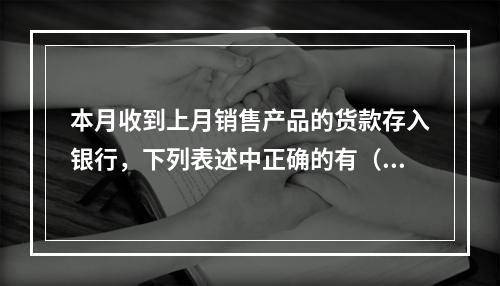 本月收到上月销售产品的货款存入银行，下列表述中正确的有（...